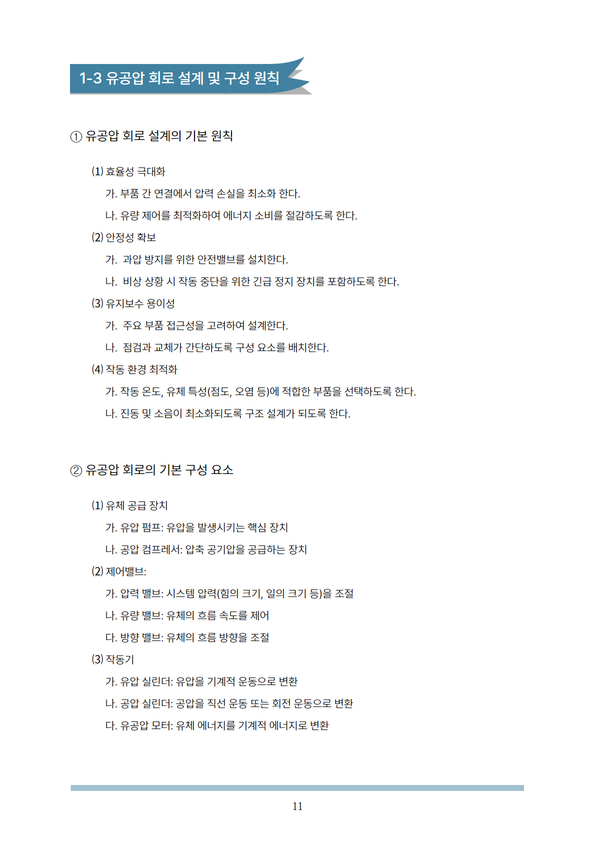 1-3 유공압 회로 설계 및 구성 원칙

① 유공압 회로 설계의 기본 원칙

(1) 효율성 극대화

가. 부품 간 연결에서 압력 손실을 최소화 한다.

나. 유량 제어를 최적화하여 에너지 소비를 절감하도록 한다.

(2) 안정성 확보

가. 과압 방지를 위한 안전밸브를 설치한다.

나. 비상 상황 시 작동 중단을 위한 긴급 정지 장치를 포함하도록 한다.

(3) 유지보수 용이성

가. 주요 부품 접근성을 고려하여 설계한다.

나. 점검과 교체가 간단하도록 구성 요소를 배치한다.

(4) 작동 환경 최적화

가. 작동 온도, 유체 특성(점도, 오염 등)에 적합한 부품을 선택하도록 한다.

나. 진동 및 소음이 최소화되도록 구조 설계가 되도록 한다.

② 유공압 회로의 기본 구성 요소

(1) 유체 공급 장치

가. 유압 펌프: 유압을 발생시키는 핵심 장치

나. 공압 컴프레서: 압축 공기압을 공급하는 장치

(2) 제어밸브:

가. 압력 밸브: 시스템 압력(힘의 크기, 일의 크기 등)을 조절

나. 유량 밸브: 유체의 흐름 속도를 제어

다. 방향 밸브: 유체의 흐름 방향을 조절

(3) 작동기

가. 유압 실린더: 유압을 기계적 운동으로 변환

나. 공압 실린더: 공압을 직선 운동 또는 회전 운동으로 변환

다. 유공압 모터: 유체 에너지를 기계적 에너지로 변환

11